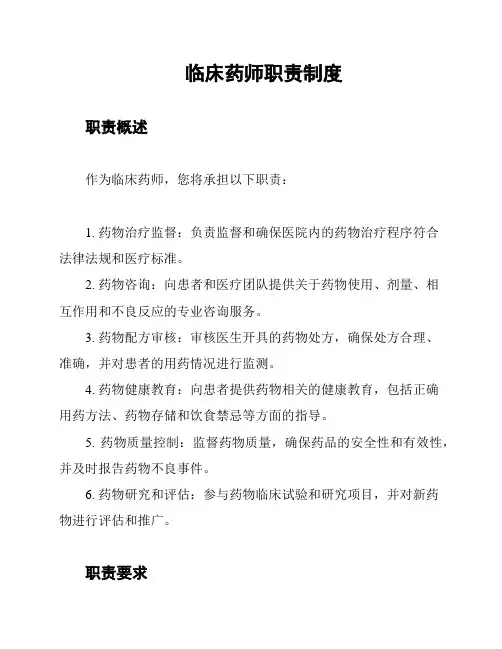 临床药师职责制度

职责概述

作为临床药师，您将承担以下职责：

1. 药物治疗监督：负责监督和确保医院内的药物治疗程序符合法律法规和医疗标准。

2. 药物咨询：向患者和医疗团队提供关于药物使用、剂量、相互作用和不良反应的专业咨询服务。

3. 药物配方审核：审核医生开具的药物处方，确保处方合理、准确，并对患者的用药情况进行监测。

4. 药物健康教育：向患者提供药物相关的健康教育，包括正确用药方法、药物存储和饮食禁忌等方面的指导。

5. 药物质量控制：监督药物质量，确保药品的安全性和有效性，并及时报告药物不良事件。

6. 药物研究和评估：参与药物临床试验和研究项目，并对新药物进行评估和推广。

职责要求